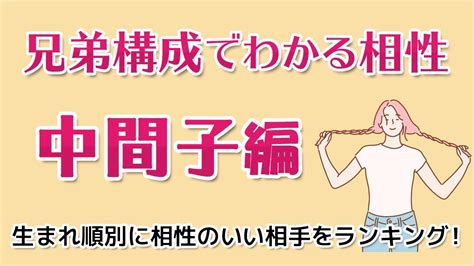 兄弟構成でわかる相性

中間子編

生まれ順別に相性のいい相手をランキング!